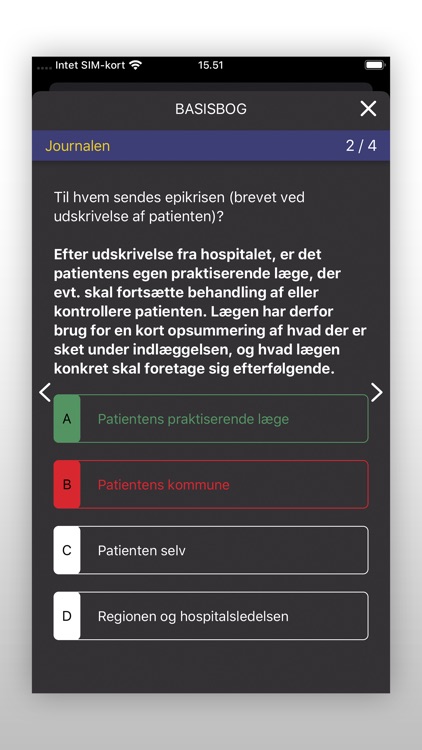 Intet SIM-kort 15.51

BASISBOG

Journalen 2 / 4

Til hvem sendes epikrisen (brevet ved udskrivelse af patienten)?

Efter udskrivelse fra hospitalet, er det patientens egen praktiserende læge, der evt. skal fortsætte behandling af eller kontrollere patienten. Lægen har derfor brug for en kort opsummering af hvad der er sket under indlæggelsen, og hvad lægen konkret skal foretage sig efterfølgende.

A Patientens praktiserende læge

B Patientens kommune

C Patienten selv

D Regionen og hospitalsledelsen